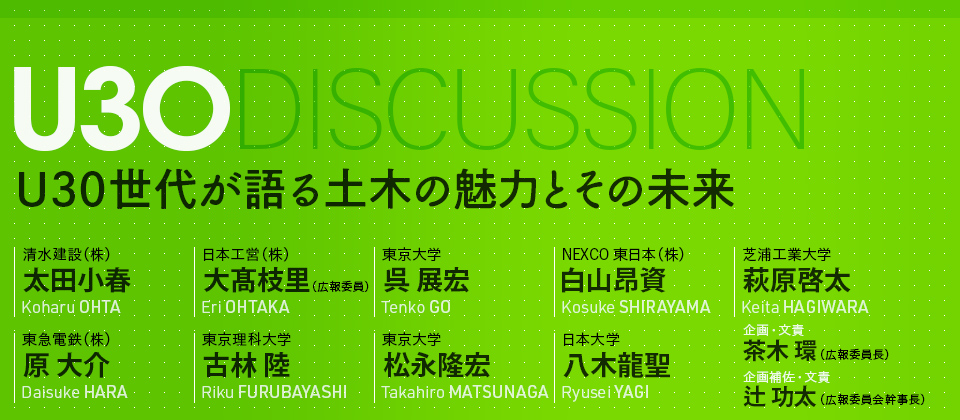 U30 DISCUSSION

U30世代が語る土木の魅力とその未来

清水建設(株)
太田小春
Koharu OHTA

日本工営(株)
大髙枝里(広報委員)
Eri OHTAKA

東京大学
呉 展宏
Tenko GO

NEXCO 東日本(株)
白山昂資
Kosuke SHIRAYAMA

芝浦工業大学
萩原啓太
Keita HAGIWARA

東急電鉄(株)
原 大介
Daisuke HARA

東京理科大学
古林 陸
Riku FURUBAYASHI

東京大学
松永隆宏
Takahiro MATSUNAGA

日本大学
八木龍聖
Ryusei YAGI

企画・文責
茶木 環(広報委員長)

企画補佐・文責
辻 功太(広報委員会幹事長)